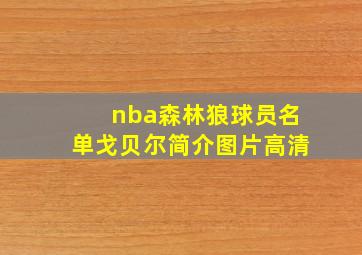 nba森林狼球员名单戈贝尔简介图片高清